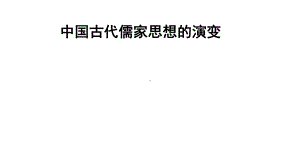 中国古代儒家思想的演变